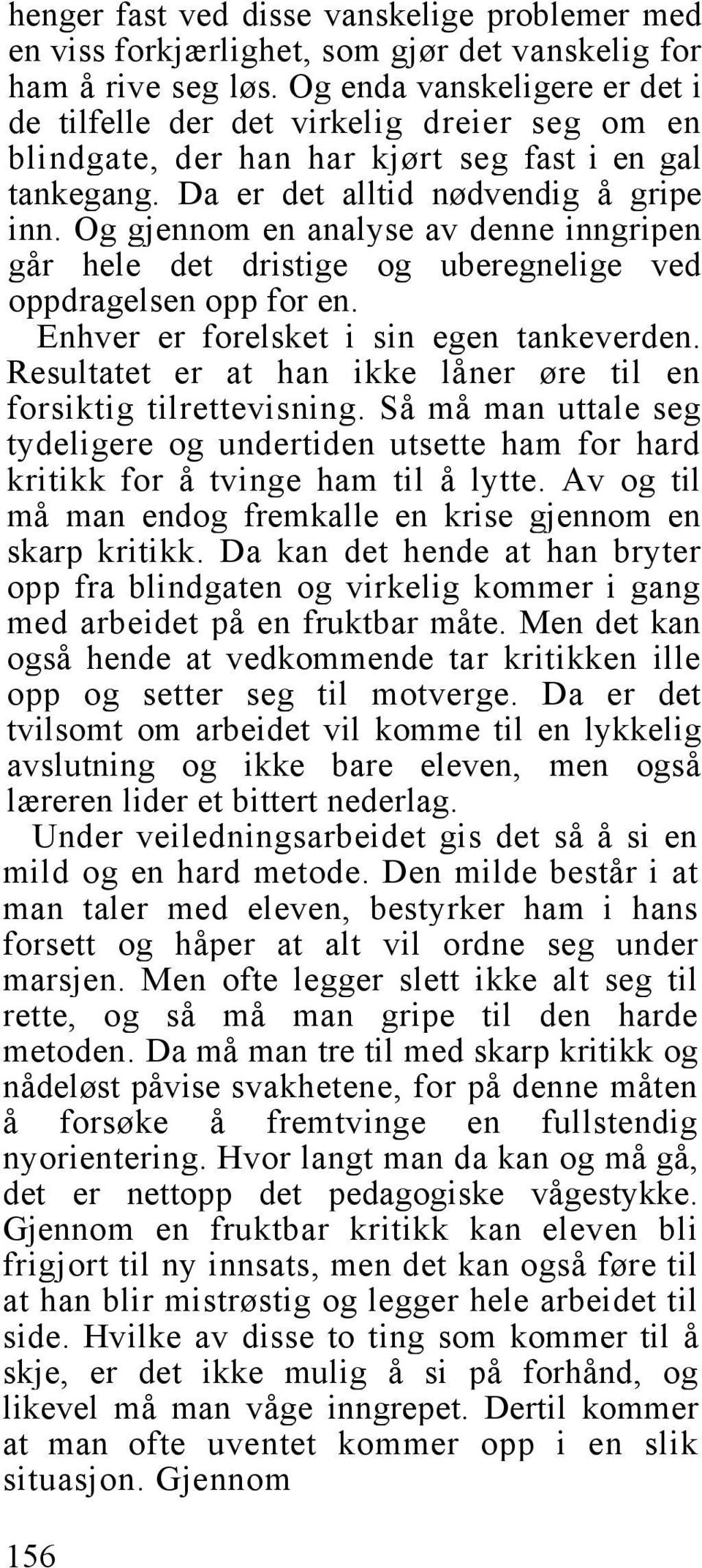 henger fast ved disse vanskelige problemer med en viss forkjærlighet, som gjør det vanskelig for ham å rive seg løs. Og enda vanskeligere er det i de tilfelle der det virkelig dreier seg om en blindgate, der han har kjørt seg fast i en gal tankegang. Da er det alltid nødvendig å gripe inn. Og gjennom en analyse av denne inngripen går hele det dristige og uberegnelige ved oppdragelsen opp for en.

Enhver er forelsket i sin egen tankeverden. Resultatet er at han ikke låner øre til en forsiktig tilrettevisning. Så må man uttale seg tydeligere og undertiden utsette ham for hard kritikk for å tvinge ham til å lytte. Av og til må man endog fremkalle en krise gjennom en skarp kritikk. Da kan det hende at han bryter opp fra blindgaten og virkelig kommer i gang med arbeidet på en fruktbar måte. Men det kan også hende at vedkommende tar kritikken ille opp og setter seg til motverge. Da er det tvilsomt om arbeidet vil komme til en lykkelig avslutning og ikke bare eleven, men også læreren lider et bittert nederlag.

Under veiledningsarbeidet gis det så å si en mild og en hard metode. Den milde består i at man taler med eleven, bestyrker ham i hans forsett og håper at alt vil ordne seg under marsjen. Men ofte legger slett ikke alt seg til rette, og så må man gripe til den harde metoden. Da må man tre til med skarp kritikk og nådeløst påvise svakhetene, for på denne måten å forsøke å fremtvinge en fullstendig nyorientering. Hvor langt man da kan og må gå, det er nettopp det pedagogiske vågestykke. Gjennom en fruktbar kritikk kan eleven bli frigjort til ny innsats, men det kan også føre til at han blir mistrøstig og legger hele arbeidet til side. Hvilke av disse to ting som kommer til å skje, er det ikke mulig å si på forhånd, og likevel må man våge inngrepet. Dertil kommer at man ofte uventet kommer opp i en slik situasjon. Gjennom

156